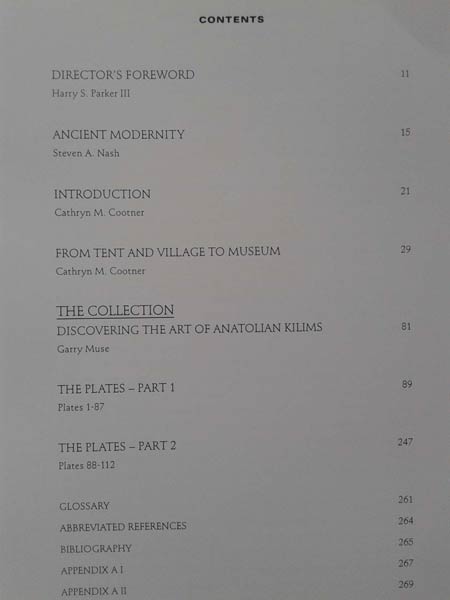 CONTENTS

DIRECTOR'S FOREWORD 11
Harry S. Parker III

ANCIENT MODERNITY 15
Steven A. Nash

INTRODUCTION 21
Cathryn M. Cootner

FROM TENT AND VILLAGE TO MUSEUM 29
Cathryn M. Cootner

THE COLLECTION
DISCOVERING THE ART OF ANATOLIAN KILIMS 81
Garry Muse

THE PLATES – PART 1 89
Plates 1-87

THE PLATES – PART 2 247
Plates 88-112

GLOSSARY 261
ABBREVIATED REFERENCES 264
BIBLIOGRAPHY 265
APPENDIX A I 267
APPENDIX A II 269